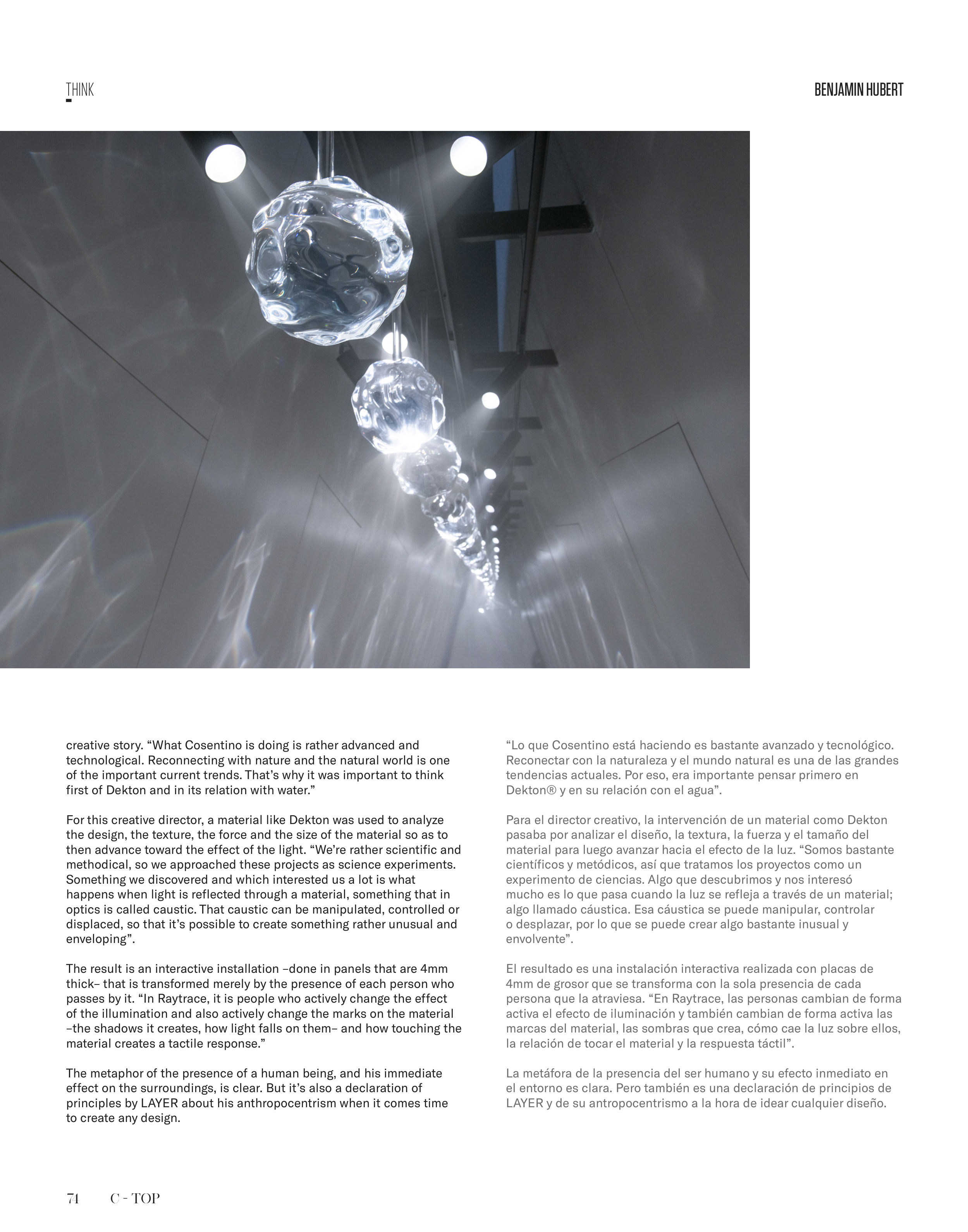 THINK

BENJAMIN HUBERT

creative story. “What Cosentino is doing is rather advanced and technological. Reconnecting with nature and the natural world is one of the important current trends. That’s why it was important to think first of Dekton and in its relation with water.”

For this creative director, a material like Dekton was used to analyze the design, the texture, the force and the size of the material so as to then advance toward the effect of the light. “We’re rather scientific and methodical, so we approached these projects as science experiments. Something we discovered and which interested us a lot is what happens when light is reflected through a material, something that in optics is called caustic. That caustic can be manipulated, controlled or displaced, so that it’s possible to create something rather unusual and enveloping”.

The result is an interactive installation –done in panels that are 4mm thick– that is transformed merely by the presence of each person who passes by it. “In Raytrace, it is people who actively change the effect of the illumination and also actively change the marks on the material –the shadows it creates, how light falls on them– and how touching the material creates a tactile response.”

The metaphor of the presence of a human being, and his immediate effect on the surroundings, is clear. But it’s also a declaration of principles by LAYER about his anthropocentrism when it comes time to create any design.

“Lo que Cosentino está haciendo es bastante avanzado y tecnológico. Reconectar con la naturaleza y el mundo natural es una de las grandes tendencias actuales. Por eso, era importante pensar primero en Dekton® y en su relación con el agua”.

Para el director creativo, la intervención de un material como Dekton pasaba por analizar el diseño, la textura, la fuerza y el tamaño del material para luego avanzar hacia el efecto de la luz. “Somos bastante científicos y metódicos, así que tratamos los proyectos como un experimento de ciencias. Algo que descubrimos y nos interesó mucho es lo que pasa cuando la luz se refleja a través de un material; algo llamado cáustica. Esa cáustica se puede manipular, controlar o desplazar, por lo que se puede crear algo bastante inusual y envolvente”.

El resultado es una instalación interactiva realizada con placas de 4mm de grosor que se transforma con la sola presencia de cada persona que la atraviesa. “En Raytrace, las personas cambian de forma activa el efecto de iluminación y también cambian de forma activa las marcas del material, las sombras que crea, cómo cae la luz sobre ellos, la relación de tocar el material y la respuesta táctil”.

La metáfora de la presencia del ser humano y su efecto inmediato en el entorno es clara. Pero también es una declaración de principios de LAYER y de su antropocentrismo a la hora de idear cualquier diseño.

71 C - TOP